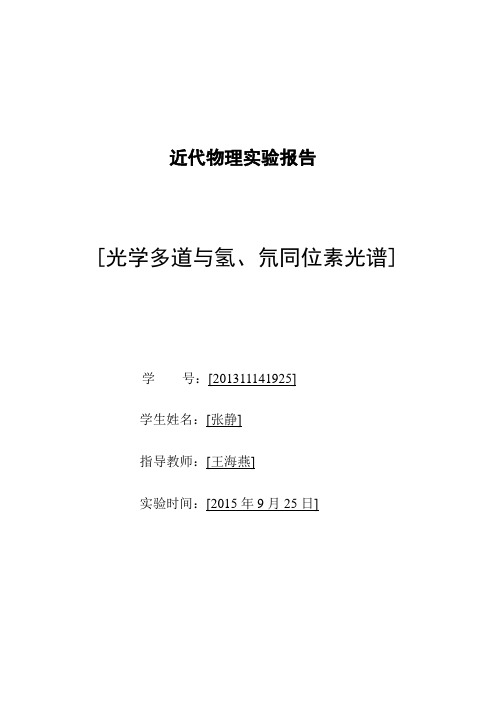 近代物理实验报告

[光学多道与氢、氘同位素光谱]

学　　号：[201311141925]

学生姓名：[张静]

指导教师：[王海燕]

实验时间：[2015 年 9 月 25 日]